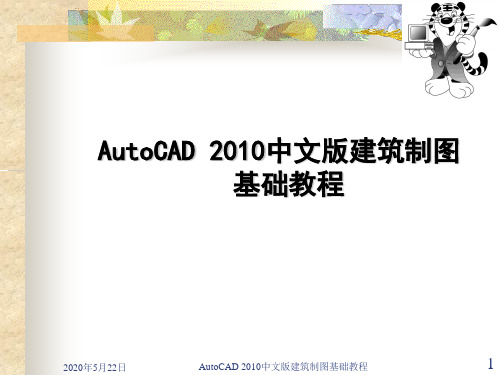 AutoCAD 2010中文版建筑制图基础教程

2020年5月22日

AutoCAD 2010中文版建筑制图基础教程

1